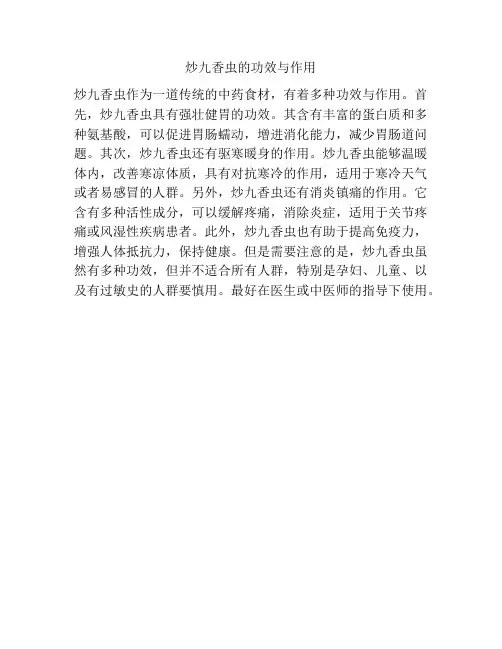 炒九香虫的功效与作用

炒九香虫作为一道传统的中药食材，有着多种功效与作用。首先，炒九香虫具有强壮健胃的功效。其含有丰富的蛋白质和多种氨基酸，可以促进胃肠蠕动，增进消化能力，减少胃肠道问题。其次，炒九香虫还有驱寒暖身的作用。炒九香虫能够温暖体内，改善寒凉体质，具有对抗寒冷的作用，适用于寒冷天气或者易感冒的人群。另外，炒九香虫还有消炎镇痛的作用。它含有多种活性成分，可以缓解疼痛，消除炎症，适用于关节疼痛或风湿性疾病患者。此外，炒九香虫也有助于提高免疫力，增强人体抵抗力，保持健康。但是需要注意的是，炒九香虫虽然有多种功效，但并不适合所有人群，特别是孕妇、儿童、以及有过敏史的人群要慎用。最好在医生或中医师的指导下使用。